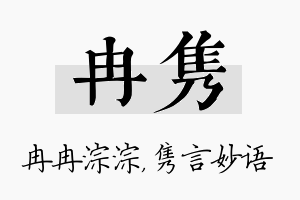 冉隽

冉冉淙淙，隽言妙语